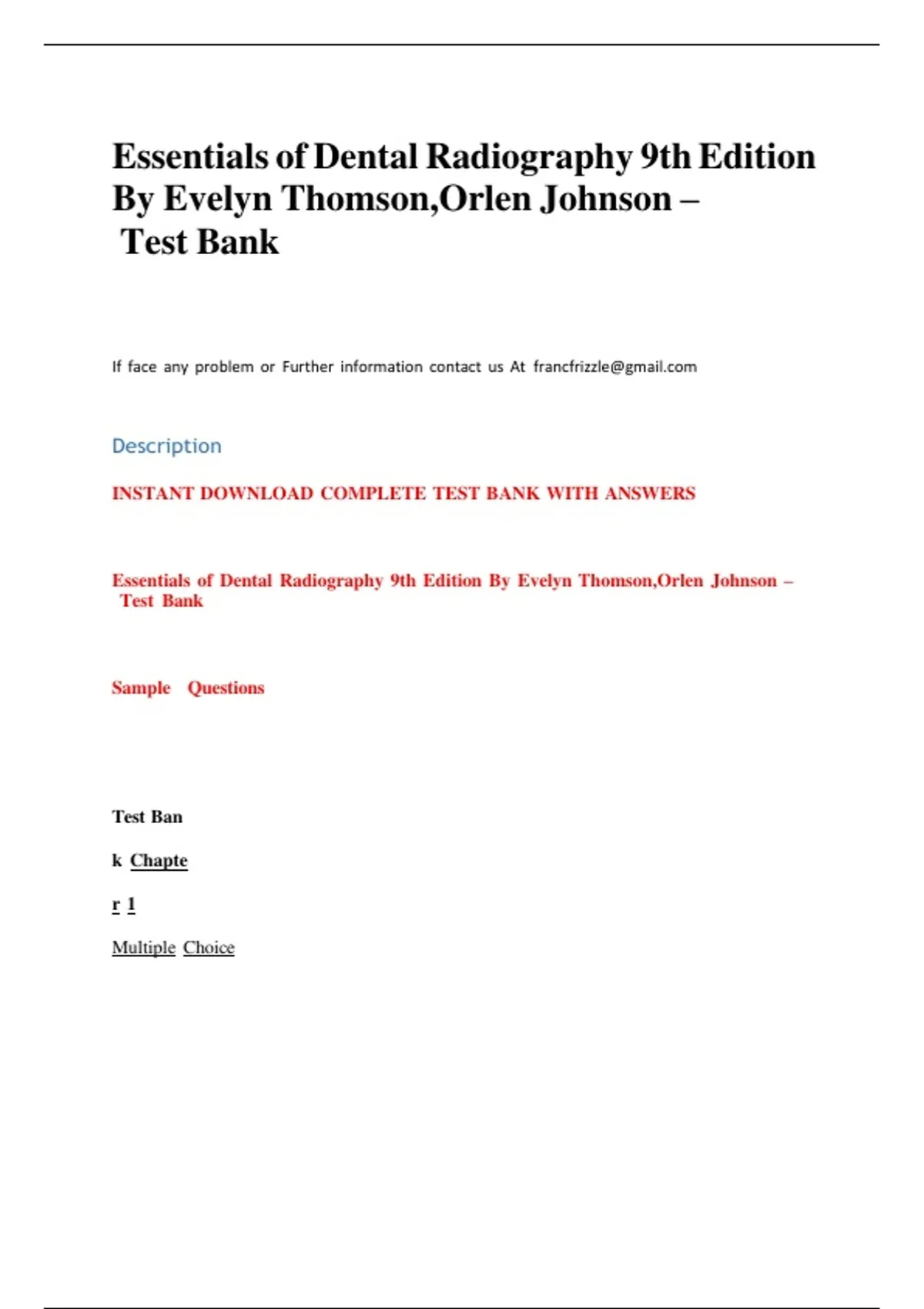 Essentials of Dental Radiography 9th Edition By Evelyn Thomson,Orlen Johnson – Test Bank

If face any problem or Further information contact us At francfrizzle@gmail.com

Description

INSTANT DOWNLOAD COMPLETE TEST BANK WITH ANSWERS

Essentials of Dental Radiography 9th Edition By Evelyn Thomson,Orlen Johnson – Test Bank

Sample Questions

Test Ban

k Chapte

r 1

Multiple Choice